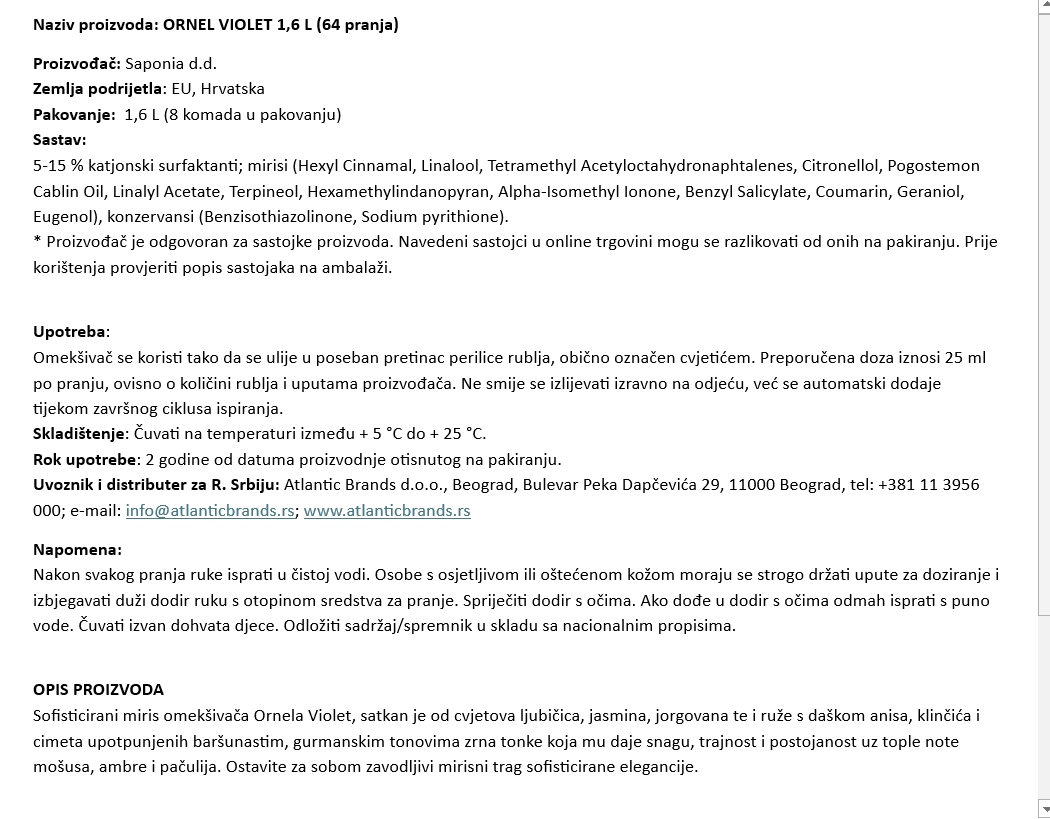 Naziv proizvoda: ORNEL VIOLET 1,6 L (64 pranja)

Proizvođač: Saponia d.d.
Zemlja podrijetla: EU, Hrvatska
Pakovanje: 1,6 L (8 komada u pakovanju)
Sastav:
5-15 % katjonski surfaktanti; mirisi (Hexyl Cinnamal, Linalool, Tetramethyl Acetyloctahydronaphtalenes, Citronellol, Pogostemon Cablin Oil, Linalyl Acetate, Terpineol, Hexamethylindanopyran, Alpha-Isomethyl Ionone, Benzyl Salicylate, Coumarin, Geraniol, Eugenol), konzervansi (Benzisothiazolinone, Sodium pyrithione).
* Proizvođač je odgovoran za sastojke proizvoda. Navedeni sastojci u online trgovini mogu se razlikovati od onih na pakiranju. Prije korištenja provjeriti popis sastojaka na ambalaži.

Upotreba:
Omekšivač se koristi tako da se ulije u poseban pretinac perilice rublja, obično označen cvjetićem. Preporučena doza iznosi 25 ml po pranju, ovisno o količini rublja i uputama proizvođača. Ne smije se izlijevati izravno na odjeću, već se automatski dodaje tijekom završnog ciklusa ispiranja.
Skladištenje: Čuvati na temperaturi između + 5 °C do + 25 °C.
Rok upotrebe: 2 godine od datuma proizvodnje otisnutog na pakiranju.
Uvoznik i distributer za R. Srbiju: Atlantic Brands d.o.o., Beograd, Bulevar Peka Dapčevića 29, 11000 Beograd, tel: +381 11 3956 000; e-mail: info@atlanticbrands.rs; www.atlanticbrands.rs

Napomena:
Nakon svakog pranja ruke isprati u čistoj vodi. Osobe s osjetljivom ili oštećenom kožom moraju se strogo držati upute za doziranje i izbjegavati duži dodir ruku s otopinom sredstva za pranje. Spriječiti dodir s očima. Ako dođe u dodir s očima odmah isprati s puno vode. Čuvati izvan dohvata djece. Odložiti sadržaj/spremnik u skladu sa nacionalnim propisima.

OPIS PROIZVODA
Sofisticirani miris omekšivača Ornela Violet, satkan je od cvjetova ljubičica, jasmina, jorgovana te i ruže s daškom anisa, klinčića i cimeta upotpunjenih baršunastim, gurmanskim tonovima zrna tonke koja mu daje snagu, trajnost i postojanost uz tople note mošusa, ambre i pačulija. Ostavite za sobom zavodljivi mirisni trag sofisticirane elegancije.